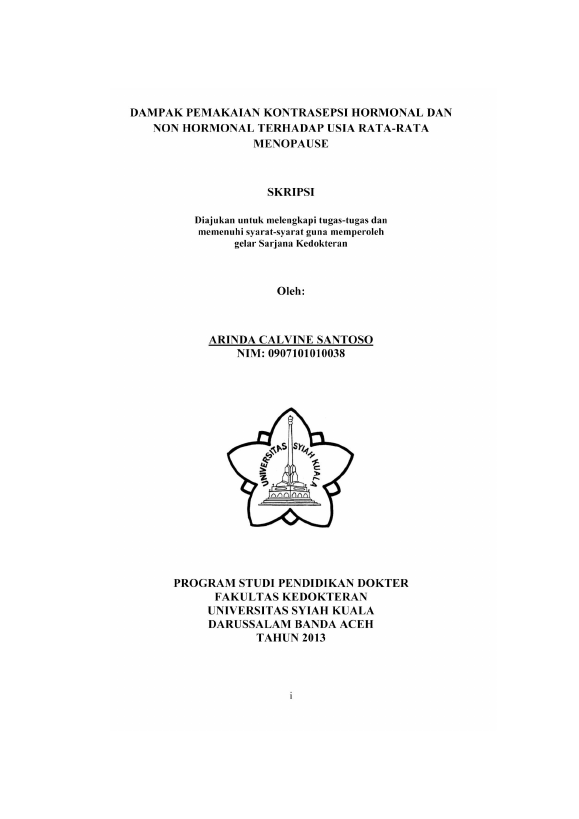 DAMPAK PEMAKAIAN KONTRASEPSI HORMONAL DAN NON HORMONAL TERHADAP USIA RATA-RATA MENOPAUSE

SKRIPSI

Diajukan untuk melengkapi tugas-tugas dan memenuhi syarat-syarat guna memperoleh gelar Sarjana Kedokteran

Oleh:

ARINDA CALVINE SANTOSO
NIM: 0907101010038

UNIVERSITAS SYIAH KUALA

PROGRAM STUDI PENDIDIKAN DOKTER
FAKULTAS KEDOKTERAN
UNIVERSITAS SYIAH KUALA
DARUSSALAM BANDA ACEH
TAHUN 2013

i